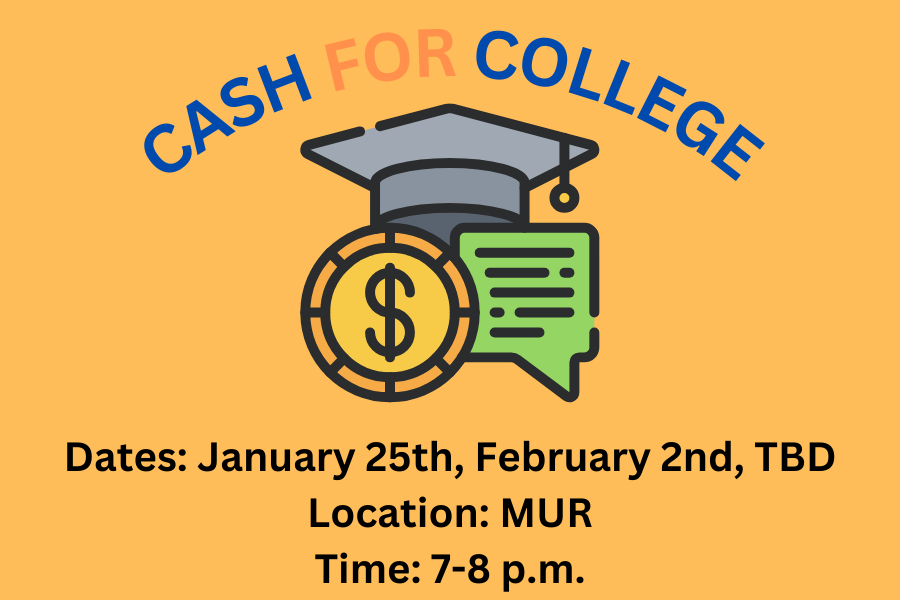 CASH FOR COLLEGE

$

Dates: January 25th, February 2nd, TBD
Location: MUR
Time: 7-8 p.m.